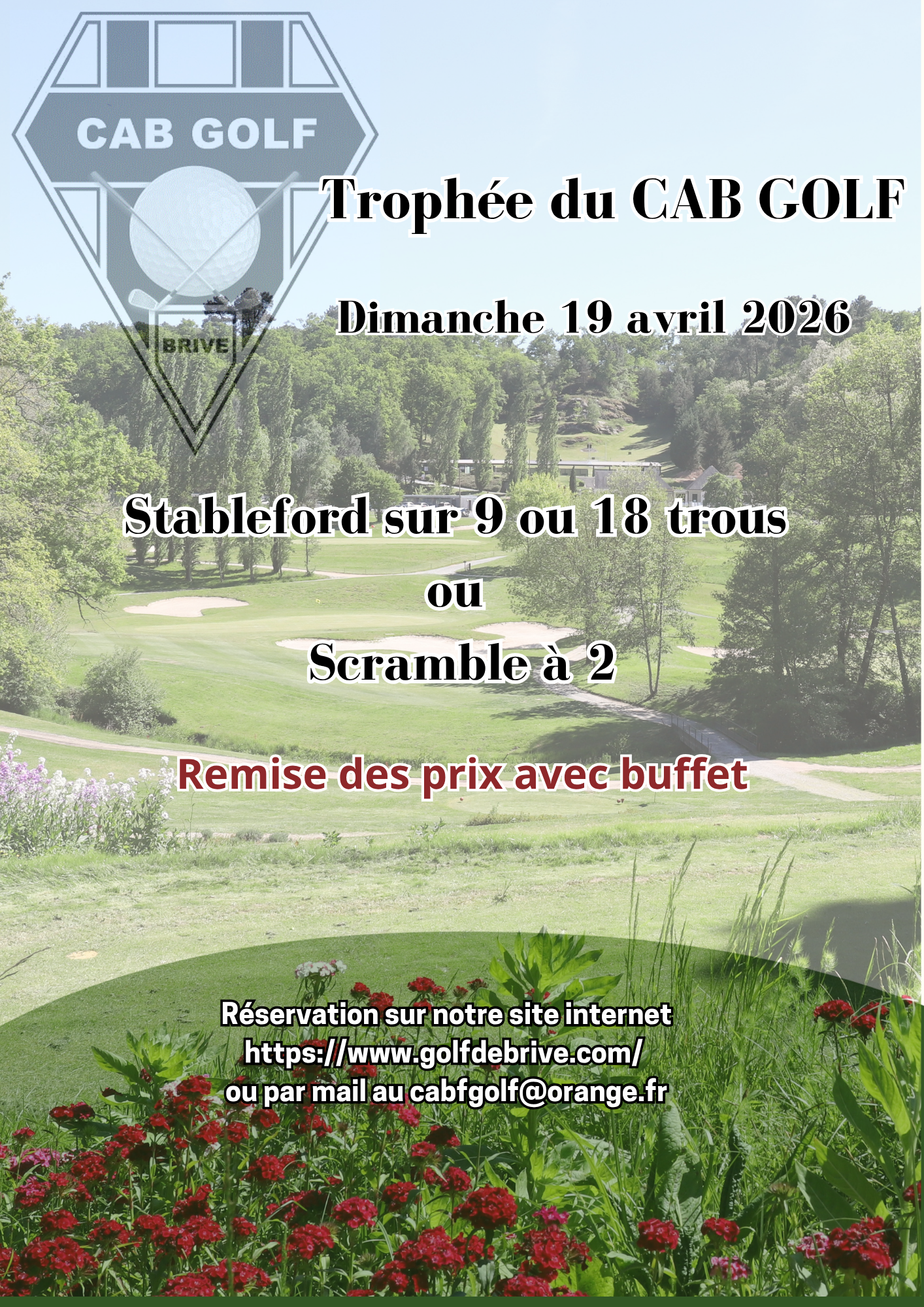 CAB GOLF

BRIVE

Trophée du CAB GOLF

Dimanche 19 avril 2026

Stableford sur 9 ou 18 trous
ou
Scramble à 2

Remise des prix avec buffet

Réservation sur notre site internet
https://www.golfdebrive.com/
ou par mail au cabfgolf@orange.fr